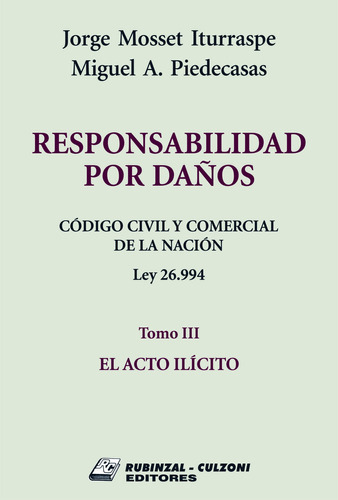 Jorge Mosset Iturraspe
Miguel A. Piedecasas

RESPONSABILIDAD POR DAÑOS

CÓDIGO CIVIL Y COMERCIAL DE LA NACIÓN

Ley 26.994

Tomo III

EL ACTO ILÍCITO

RC

RUBINZAL - CULZONI EDITORES